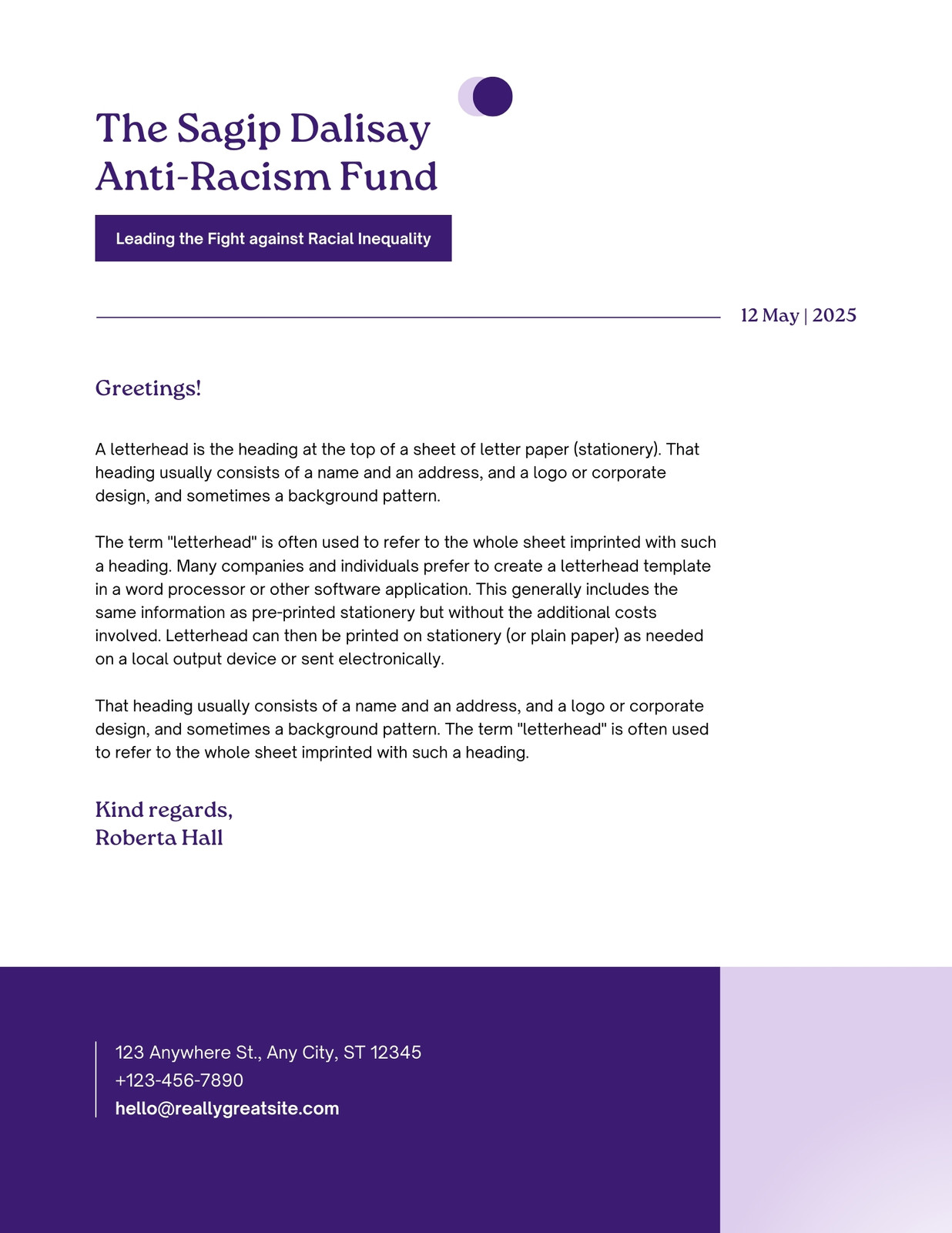 The Sagip Dalisay Anti-Racism Fund

Leading the Fight against Racial Inequality

12 May | 2025

Greetings!

A letterhead is the heading at the top of a sheet of letter paper (stationery). That heading usually consists of a name and an address, and a logo or corporate design, and sometimes a background pattern.

The term "letterhead" is often used to refer to the whole sheet imprinted with such a heading. Many companies and individuals prefer to create a letterhead template in a word processor or other software application. This generally includes the same information as pre-printed stationery but without the additional costs involved. Letterhead can then be printed on stationery (or plain paper) as needed on a local output device or sent electronically.

That heading usually consists of a name and an address, and a logo or corporate design, and sometimes a background pattern. The term "letterhead" is often used to refer to the whole sheet imprinted with such a heading.

Kind regards,
Roberta Hall

123 Anywhere St., Any City, ST 12345
+123-456-7890
hello@reallygreatsite.com